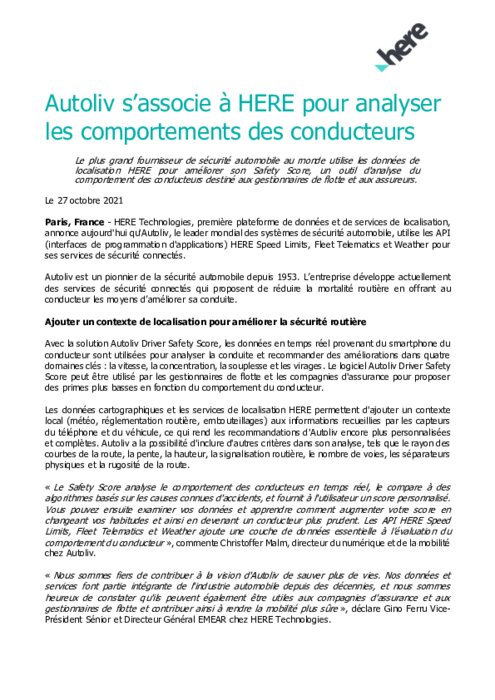 here

Autoliv s'associe à HERE pour analyser les comportements des conducteurs

Le plus grand fournisseur de sécurité automobile au monde utilise les données de localisation HERE pour améliorer son Safety Score, un outil d'analyse du comportement des conducteurs destiné aux gestionnaires de flotte et aux assureurs.

Le 27 octobre 2021

Paris, France - HERE Technologies, première plateforme de données et de services de localisation, annonce aujourd'hui qu'Autoliv, le leader mondial des systèmes de sécurité automobile, utilise les API (interfaces de programmation d'applications) HERE Speed Limits, Fleet Telematics et Weather pour ses services de sécurité connectés.

Autoliv est un pionnier de la sécurité automobile depuis 1953. L'entreprise développe actuellement des services de sécurité connectés qui proposent de réduire la mortalité routière en offrant au conducteur les moyens d'améliorer sa conduite.

Ajouter un contexte de localisation pour améliorer la sécurité routière

Avec la solution Autoliv Driver Safety Score, les données en temps réel provenant du smartphone du conducteur sont utilisées pour analyser la conduite et recommander des améliorations dans quatre domaines clés : la vitesse, la concentration, la souplesse et les virages. Le logiciel Autoliv Driver Safety Score peut être utilisé par les gestionnaires de flotte et les compagnies d'assurance pour proposer des primes plus basses en fonction du comportement du conducteur.

Les données cartographiques et les services de localisation HERE permettent d'ajouter un contexte local (météo, réglementation routière, embouteillages) aux informations recueillies par les capteurs du téléphone et du véhicule, ce qui rend les recommandations d'Autoliv encore plus personnalisées et complètes. Autoliv a la possibilité d'inclure d'autres critères dans son analyse, tels que le rayon des courbes de la route, la pente, la hauteur, la signalisation routière, le nombre de voies, les séparateurs physiques et la rugosité de la route.

« Le Safety Score analyse le comportement des conducteurs en temps réel, le compare à des algorithmes basés sur les causes connues d'accidents, et fournit à l'utilisateur un score personnalisé. Vous pouvez ensuite examiner vos données et apprendre comment augmenter votre score en changeant vos habitudes et ainsi en devenant un conducteur plus prudent. Les API HERE Speed Limits, Fleet Telematics et Weather ajoute une couche de données essentielle à l'évaluation du comportement du conducteur », commente Christoffer Malm, directeur du numérique et de la mobilité chez Autoliv.

« Nous sommes fiers de contribuer à la vision d'Autoliv de sauver plus de vies. Nos données et services font partie intégrante de l'industrie automobile depuis des décennies, et nous sommes heureux de constater qu'ils peuvent également être utiles aux compagnies d'assurance et aux gestionnaires de flotte et contribuer ainsi à rendre la mobilité plus sûre », déclare Gino Ferru Vice-Président Sénior et Directeur Général EMEAR chez HERE Technologies.